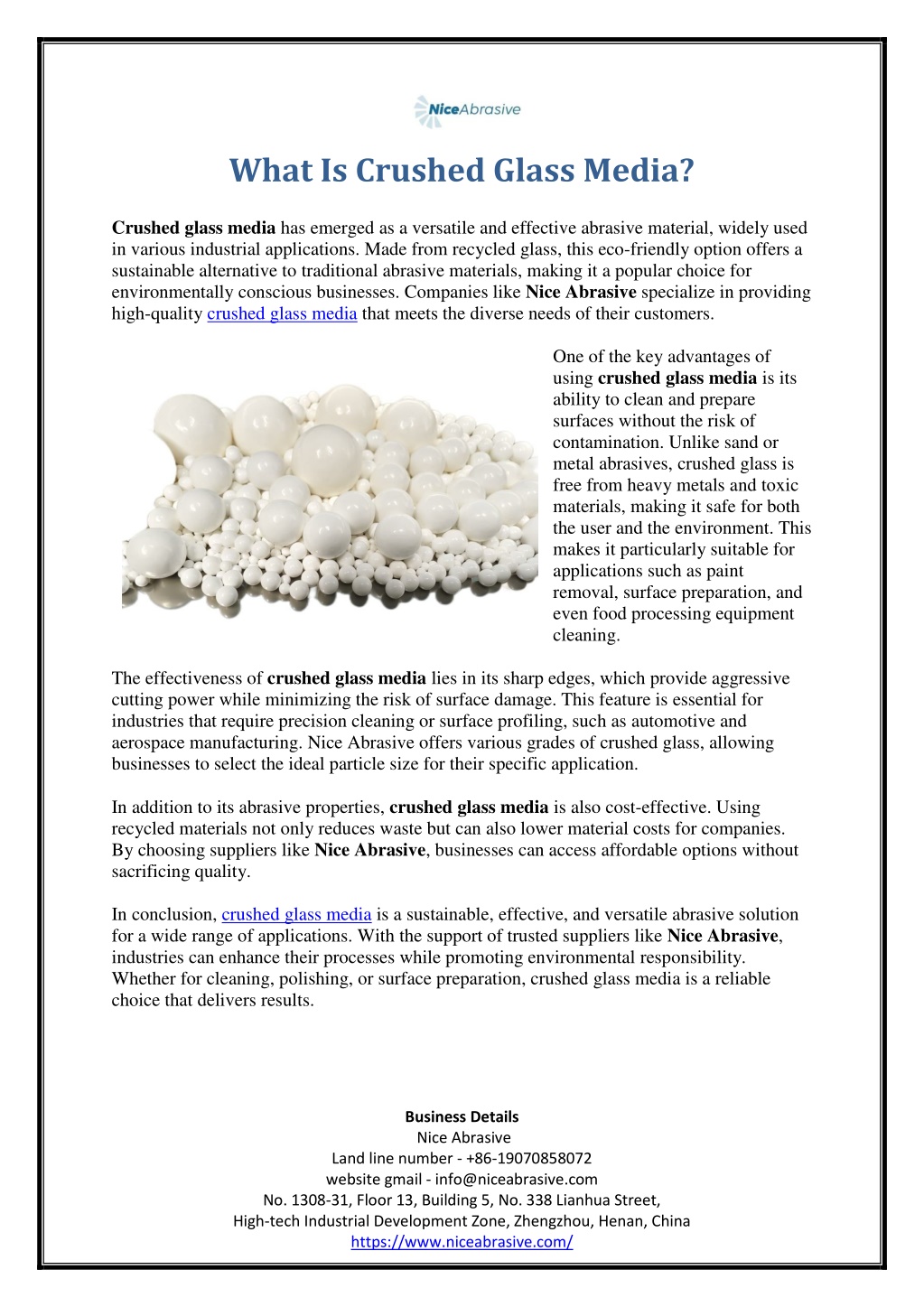 NiceAbrasive

What Is Crushed Glass Media?

Crushed glass media has emerged as a versatile and effective abrasive material, widely used in various industrial applications. Made from recycled glass, this eco-friendly option offers a sustainable alternative to traditional abrasive materials, making it a popular choice for environmentally conscious businesses. Companies like Nice Abrasive specialize in providing high-quality crushed glass media that meets the diverse needs of their customers.

One of the key advantages of using crushed glass media is its ability to clean and prepare surfaces without the risk of contamination. Unlike sand or metal abrasives, crushed glass is free from heavy metals and toxic materials, making it safe for both the user and the environment. This makes it particularly suitable for applications such as paint removal, surface preparation, and even food processing equipment cleaning.

The effectiveness of crushed glass media lies in its sharp edges, which provide aggressive cutting power while minimizing the risk of surface damage. This feature is essential for industries that require precision cleaning or surface profiling, such as automotive and aerospace manufacturing. Nice Abrasive offers various grades of crushed glass, allowing businesses to select the ideal particle size for their specific application.

In addition to its abrasive properties, crushed glass media is also cost-effective. Using recycled materials not only reduces waste but can also lower material costs for companies. By choosing suppliers like Nice Abrasive, businesses can access affordable options without sacrificing quality.

In conclusion, crushed glass media is a sustainable, effective, and versatile abrasive solution for a wide range of applications. With the support of trusted suppliers like Nice Abrasive, industries can enhance their processes while promoting environmental responsibility. Whether for cleaning, polishing, or surface preparation, crushed glass media is a reliable choice that delivers results.

Business Details
Nice Abrasive
Land line number - +86-19070858072
website gmail - info@niceabrasive.com
No. 1308-31, Floor 13, Building 5, No. 338 Lianhua Street,
High-tech Industrial Development Zone, Zhengzhou, Henan, China
https://www.niceabrasive.com/